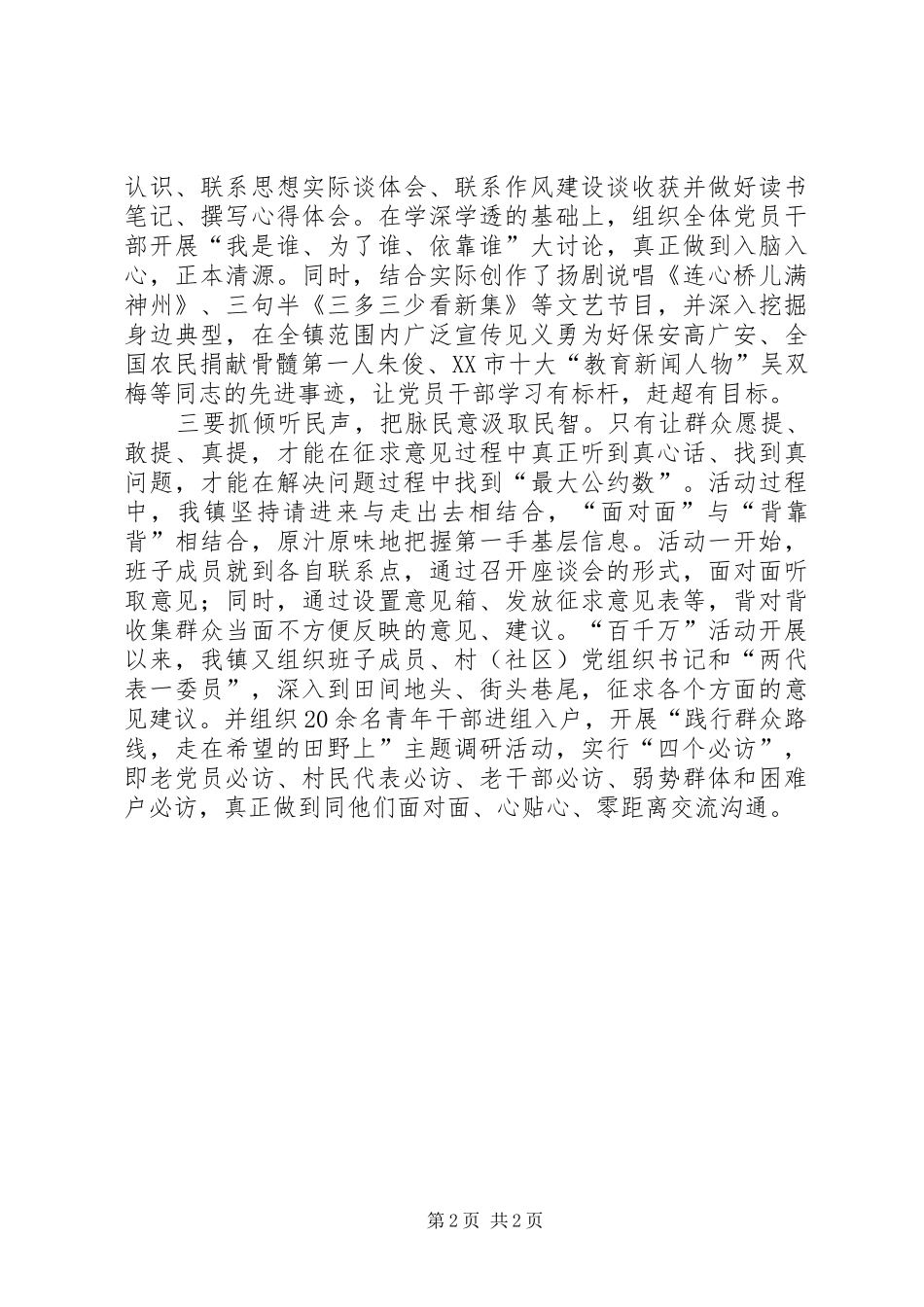 认识、联系思想实际谈体会、联系作风建设谈收获并做好读书笔记、撰写心得体会。在学深学透的基础上，组织全体党员干部开展“我是谁、为了谁、依靠谁”大讨论，真正做到入脑入心，正本清源。同时，结合实际创作了扬剧说唱《连心桥儿满神州》、三句半《三多三少看新集》等文艺节目，并深入挖掘身边典型，在全镇范围内广泛宣传见义勇为好保安高广安、全国农民捐献骨髓第一人朱俊、XX市十大“教育新闻人物”吴双梅等同志的先进事迹，让党员干部学习有标杆，赶超有目标。

三要抓倾听民声，把脉民意汲取民智。只有让群众愿提、敢提、真提，才能在征求意见过程中真正听到真心话、找到真问题，才能在解决问题过程中找到“最大公约数”。活动过程中，我镇坚持请进来与走出去相结合，“面对面”与“背靠背”相结合，原汁原味地把握第一手基层信息。活动一开始，班子成员就到各自联系点，通过召开座谈会的形式，面对面听取意见；同时，通过设置意见箱、发放征求意见表等，背对背收集群众当面不方便反映的意见、建议。“百千万”活动开展以来，我镇又组织班子成员、村（社区）党组织书记和“两代表一委员”，深入到田间地头、街头巷尾，征求各个方面的意见建议。并组织20余名青年干部进组入户，开展“践行群众路线，走在希望的田野上”主题调研活动，实行“四个必访”，即老党员必访、村民代表必访、老干部必访、弱势群体和困难户必访，真正做到同他们面对面、心贴心、零距离交流沟通。

第2页 共2页